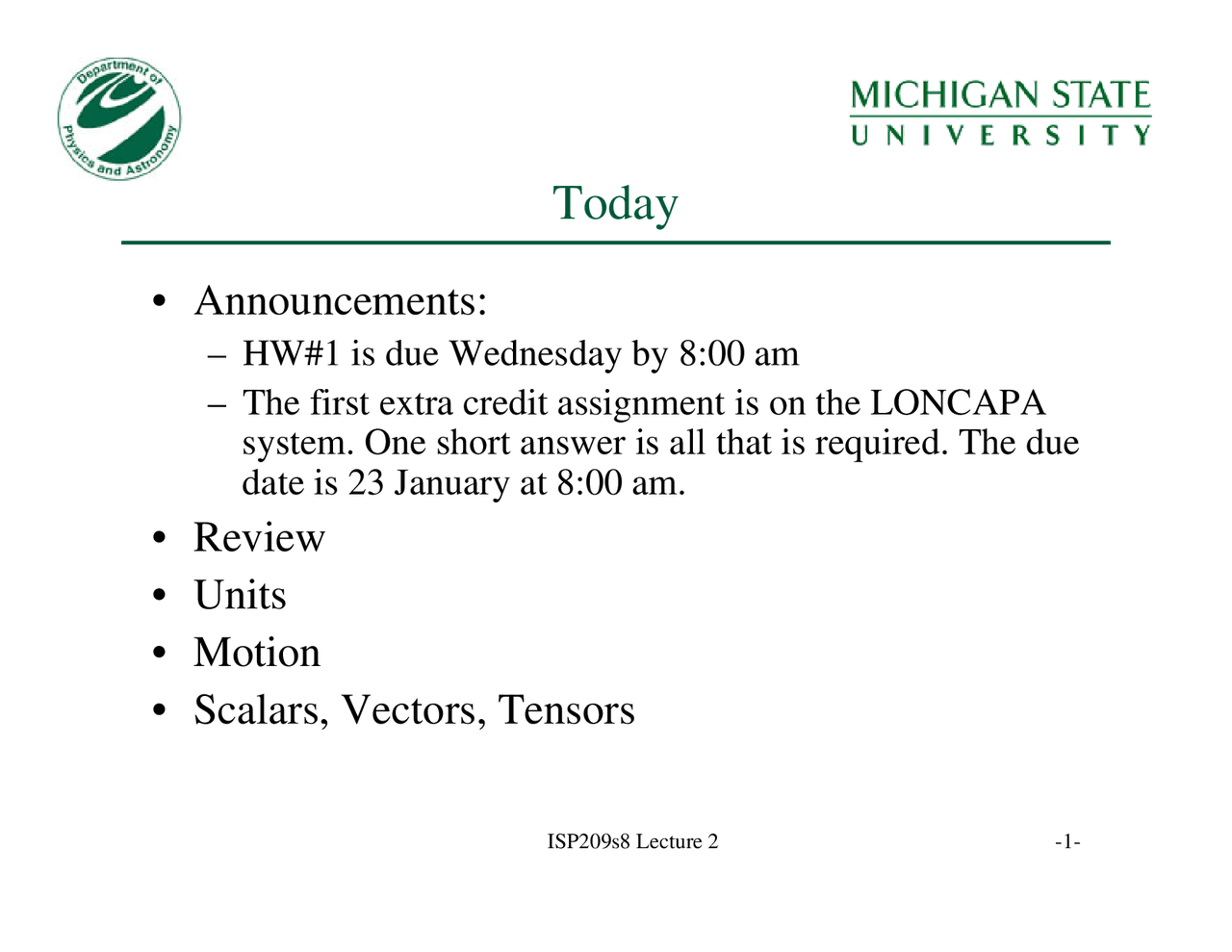 Department of Physics and Astronomy

MICHIGAN STATE
UNIVERSITY

Today

• Announcements:
– HW#1 is due Wednesday by 8:00 am
– The first extra credit assignment is on the LONCAPA system. One short answer is all that is required. The due date is 23 January at 8:00 am.
• Review
• Units
• Motion
• Scalars, Vectors, Tensors

ISP209s8 Lecture 2

-1-